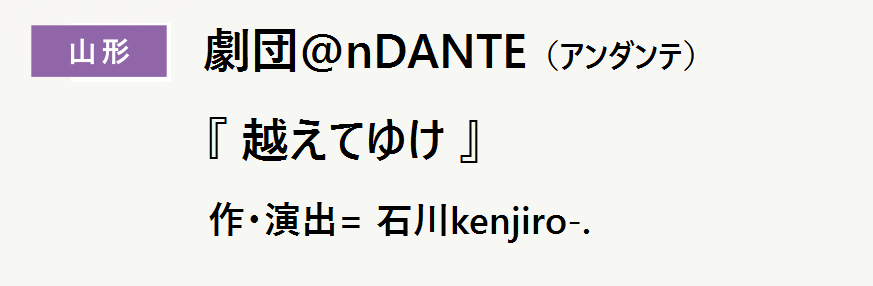 山形

劇団@nDANTE（アンダンテ）

『 越えてゆけ 』

作・演出＝ 石川kenjiro-.